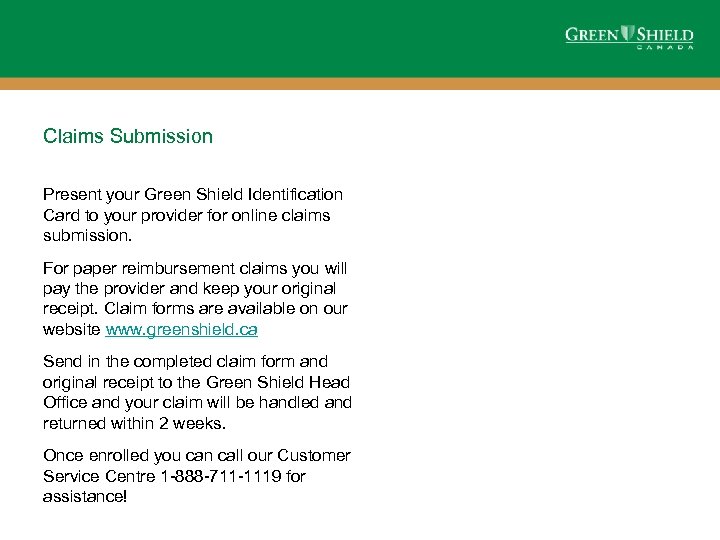 GREEN SHIELD
CANADA

Claims Submission

Present your Green Shield Identification Card to your provider for online claims submission.

For paper reimbursement claims you will pay the provider and keep your original receipt. Claim forms are available on our website www.greenshield.ca

Send in the completed claim form and original receipt to the Green Shield Head Office and your claim will be handled and returned within 2 weeks.

Once enrolled you can call our Customer Service Centre 1-888-711-1119 for assistance!